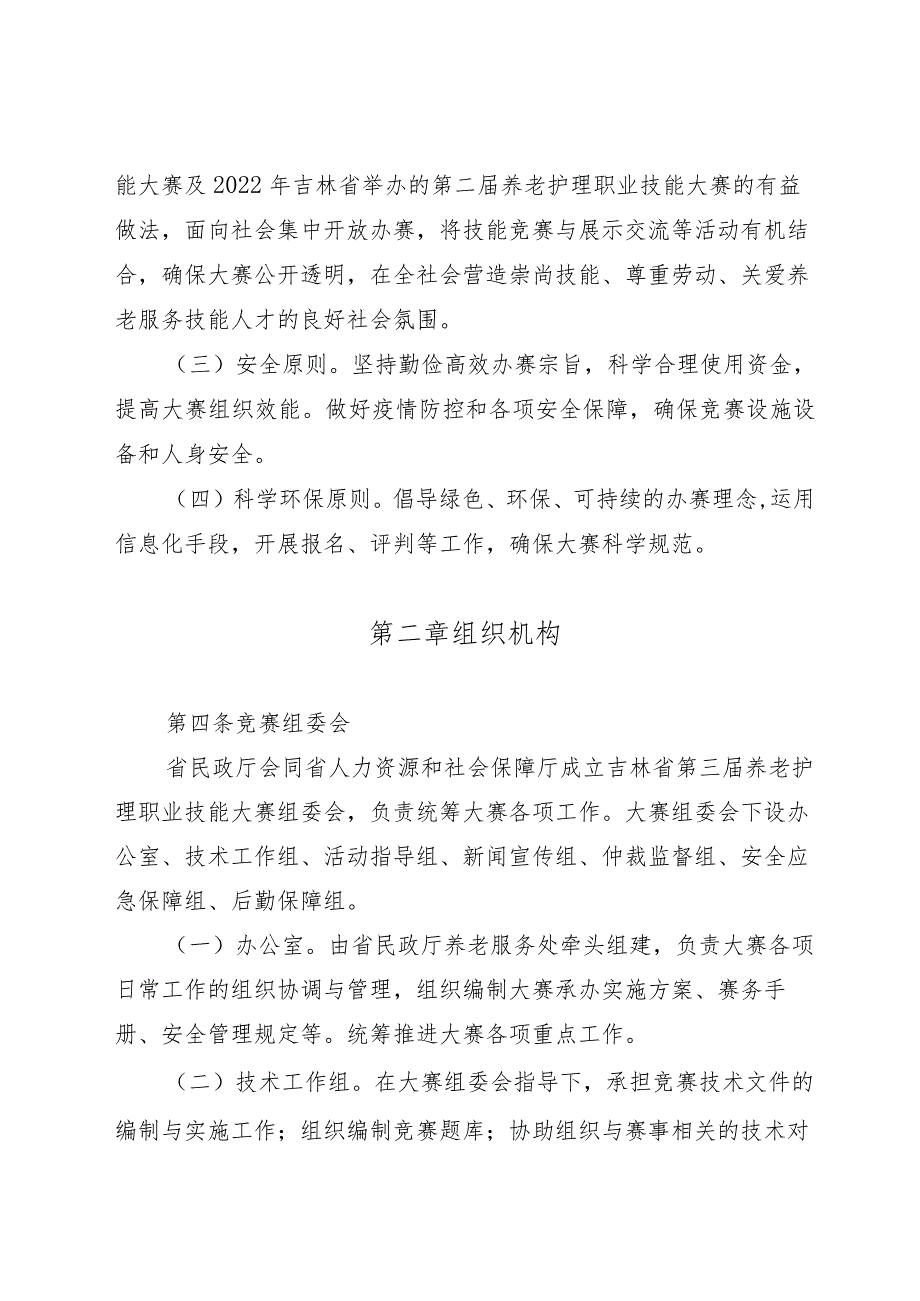 能大赛及2022年吉林省举办的第二届养老护理职业技能大赛的有益做法，面向社会集中开放办赛，将技能竞赛与展示交流等活动有机结合，确保大赛公开透明，在全社会营造崇尚技能、尊重劳动、关爱养老服务技能人才的良好社会氛围。

（三）安全原则。坚持勤俭高效办赛宗旨，科学合理使用资金，提高大赛组织效能。做好疫情防控和各项安全保障，确保竞赛设施设备和人身安全。

（四）科学环保原则。倡导绿色、环保、可持续的办赛理念,运用信息化手段，开展报名、评判等工作，确保大赛科学规范。

第二章组织机构

第四条竞赛组委会

省民政厅会同省人力资源和社会保障厅成立吉林省第三届养老护理职业技能大赛组委会，负责统筹大赛各项工作。大赛组委会下设办公室、技术工作组、活动指导组、新闻宣传组、仲裁监督组、安全应急保障组、后勤保障组。

（一）办公室。由省民政厅养老服务处牵头组建，负责大赛各项日常工作的组织协调与管理，组织编制大赛承办实施方案、赛务手册、安全管理规定等。统筹推进大赛各项重点工作。

（二）技术工作组。在大赛组委会指导下，承担竞赛技术文件的编制与实施工作；组织编制竞赛题库；协助组织与赛事相关的技术对